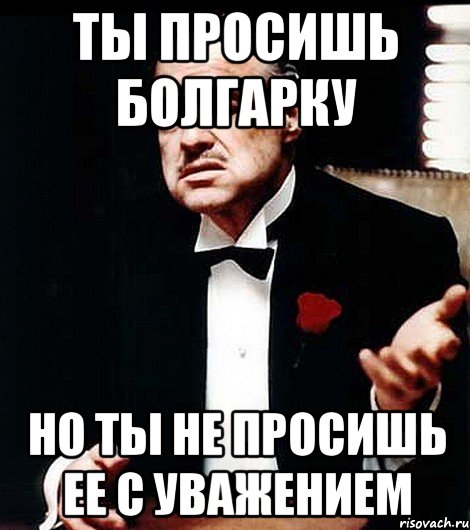 ТЫ ПРОСИШЬ БОЛГАРКУ

НО ТЫ НЕ ПРОСИШЬ ЕЕ С УВАЖЕНИЕМ

risovach.ru